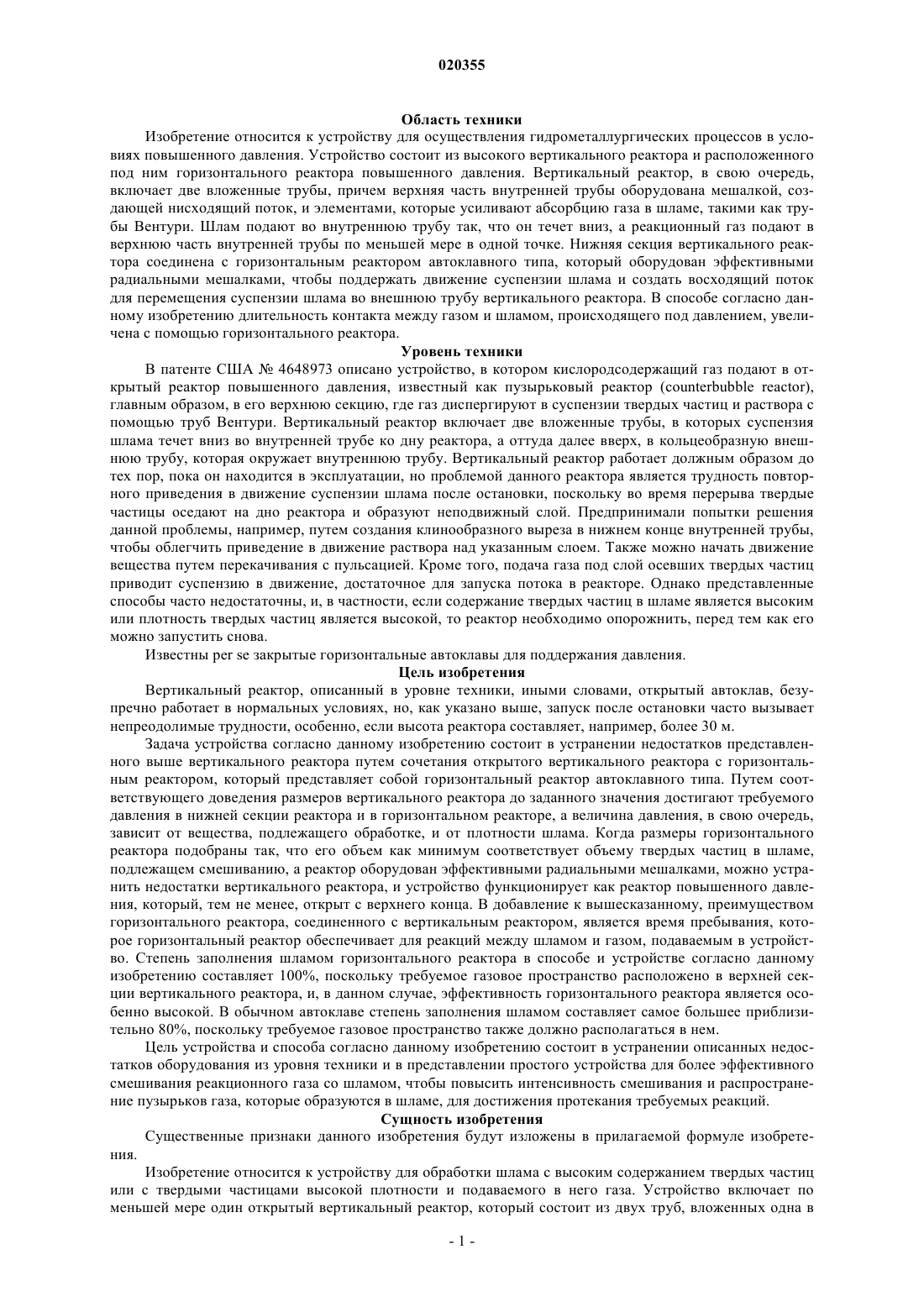 020355

Область техники

Изобретение относится к устройству для осуществления гидрометаллургических процессов в условиях повышенного давления. Устройство состоит из высокого вертикального реактора и расположенного под ним горизонтального реактора повышенного давления. Вертикальный реактор, в свою очередь, включает две вложенные трубы, причем верхняя часть внутренней трубы оборудована мешалкой, создающей нисходящий поток, и элементами, которые усиливают абсорбцию газа в шламе, такими как трубы Вентури. Шлам подают во внутреннюю трубу так, что он течет вниз, а реакционный газ подают в верхнюю часть внутренней трубы по меньшей мере в одной точке. Нижняя секция вертикального реактора соединена с горизонтальным реактором автоклавного типа, который оборудован эффективными радиальными мешалками, чтобы поддержать движение суспензии шлама и создать восходящий поток для перемещения суспензии шлама во внешнюю трубу вертикального реактора. В способе согласно данному изобретению длительность контакта между газом и шламом, происходящего под давлением, увеличена с помощью горизонтального реактора.

Уровень техники

В патенте США № 4648973 описано устройство, в котором кислородсодержащий газ подают в открытый реактор повышенного давления, известный как пузырьковый реактор (counterbubble reactor), главным образом, в его верхнюю секцию, где газ диспергируют в суспензии твердых частиц и раствора с помощью труб Вентури. Вертикальный реактор включает две вложенные трубы, в которых суспензия шлама течет вниз во внутренней трубе ко дну реактора, а оттуда далее вверх, в кольцеобразную внешнюю трубу, которая окружает внутреннюю трубу. Вертикальный реактор работает должным образом до тех пор, пока он находится в эксплуатации, но проблемой данного реактора является трудность повторного приведения в движение суспензии шлама после остановки, поскольку во время перерыва твердые частицы оседают на дно реактора и образуют неподвижный слой. Предпринимали попытки решения данной проблемы, например, путем создания клинообразного выреза в нижнем конце внутренней трубы, чтобы облегчить приведение в движение раствора над указанным слоем. Также можно начать движение вещества путем перекачивания с пульсацией. Кроме того, подача газа под слой осевших твердых частиц приводит суспензию в движение, достаточное для запуска потока в реакторе. Однако представленные способы часто недостаточны, и, в частности, если содержание твердых частиц в шламе является высоким или плотность твердых частиц является высокой, то реактор необходимо опорожнить, перед тем как его можно запустить снова.

Известны per se закрытые горизонтальные автоклавы для поддержания давления.

Цель изобретения

Вертикальный реактор, описанный в уровне техники, иными словами, открытый автоклав, безупречно работает в нормальных условиях, но, как указано выше, запуск после остановки часто вызывает непреодолимые трудности, особенно, если высота реактора составляет, например, более 30 м.

Задача устройства согласно данному изобретению состоит в устранении недостатков представленного выше вертикального реактора путем сочетания открытого вертикального реактора с горизонтальным реактором, который представляет собой горизонтальный реактор автоклавного типа. Путем соответствующего доведения размеров вертикального реактора до заданного значения достигают требуемого давления в нижней секции реактора и в горизонтальном реакторе, а величина давления, в свою очередь, зависит от вещества, подлежащего обработке, и от плотности шлама. Когда размеры горизонтального реактора подобраны так, что его объем как минимум соответствует объему твердых частиц в шламе, подлежащем смешиванию, а реактор оборудован эффективными радиальными мешалками, можно устранить недостатки вертикального реактора, и устройство функционирует как реактор повышенного давления, который, тем не менее, открыт с верхнего конца. В добавление к вышесказанному, преимуществом горизонтального реактора, соединенного с вертикальным реактором, является время пребывания, которое горизонтальный реактор обеспечивает для реакций между шламом и газом, подаваемым в устройство. Степень заполнения шламом горизонтального реактора в способе и устройстве согласно данному изобретению составляет 100%, поскольку требуемое газовое пространство расположено в верхней секции вертикального реактора, и, в данном случае, эффективность горизонтального реактора является особенно высокой. В обычном автоклаве степень заполнения шламом составляет самое большее приблизительно 80%, поскольку требуемое газовое пространство также должно располагаться в нем.

Цель устройства и способа согласно данному изобретению состоит в устранении описанных недостатков оборудования из уровня техники и в представлении простого устройства для более эффективного смешивания реакционного газа со шламом, чтобы повысить интенсивность смешивания и распространение пузырьков газа, которые образуются в шламе, для достижения протекания требуемых реакций.

Сущность изобретения

Существенные признаки данного изобретения будут изложены в прилагаемой формуле изобретения.

Изобретение относится к устройству для обработки шлама с высоким содержанием твердых частиц или с твердыми частицами высокой плотности и подаваемого в него газа. Устройство включает по меньшей мере один открытый вертикальный реактор, который состоит из двух труб, вложенных одна в

- 1 -